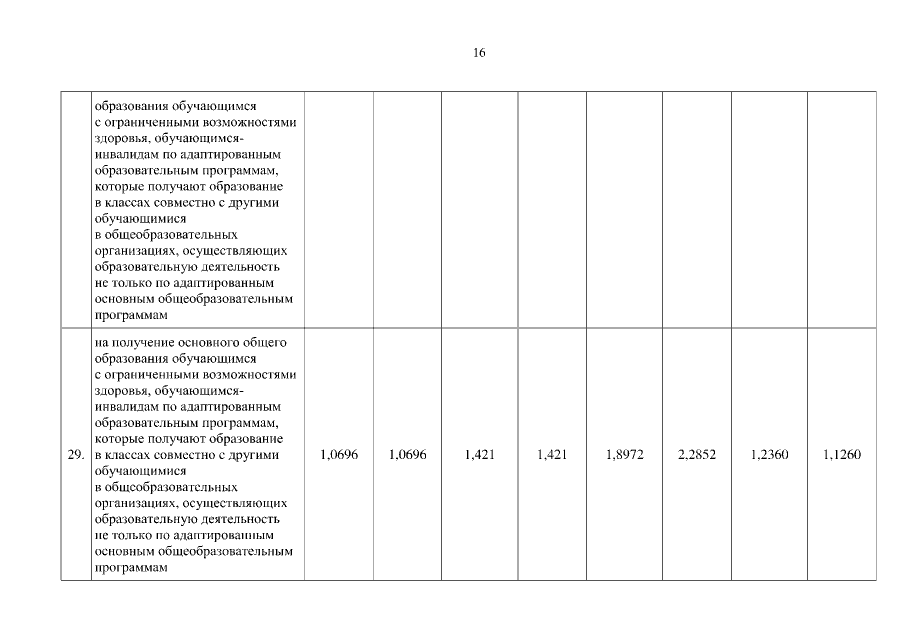 16

| | | | | | | | | | |
|---|---|---|---|---|---|---|---|---|---|
| | образования обучающимся с ограниченными возможностями здоровья, обучающимся-инвалидам по адаптированным образовательным программам, которые получают образование в классах совместно с другими обучающимися в общеобразовательных организациях, осуществляющих образовательную деятельность не только по адаптированным основным общеобразовательным программам | | | | | | | | |
| 29. | на получение основного общего образования обучающимся с ограниченными возможностями здоровья, обучающимся-инвалидам по адаптированным образовательным программам, которые получают образование в классах совместно с другими обучающимися в общеобразовательных организациях, осуществляющих образовательную деятельность не только по адаптированным основным общеобразовательным программам | 1,0696 | 1,0696 | 1,421 | 1,421 | 1,8972 | 2,2852 | 1,2360 | 1,1260 |